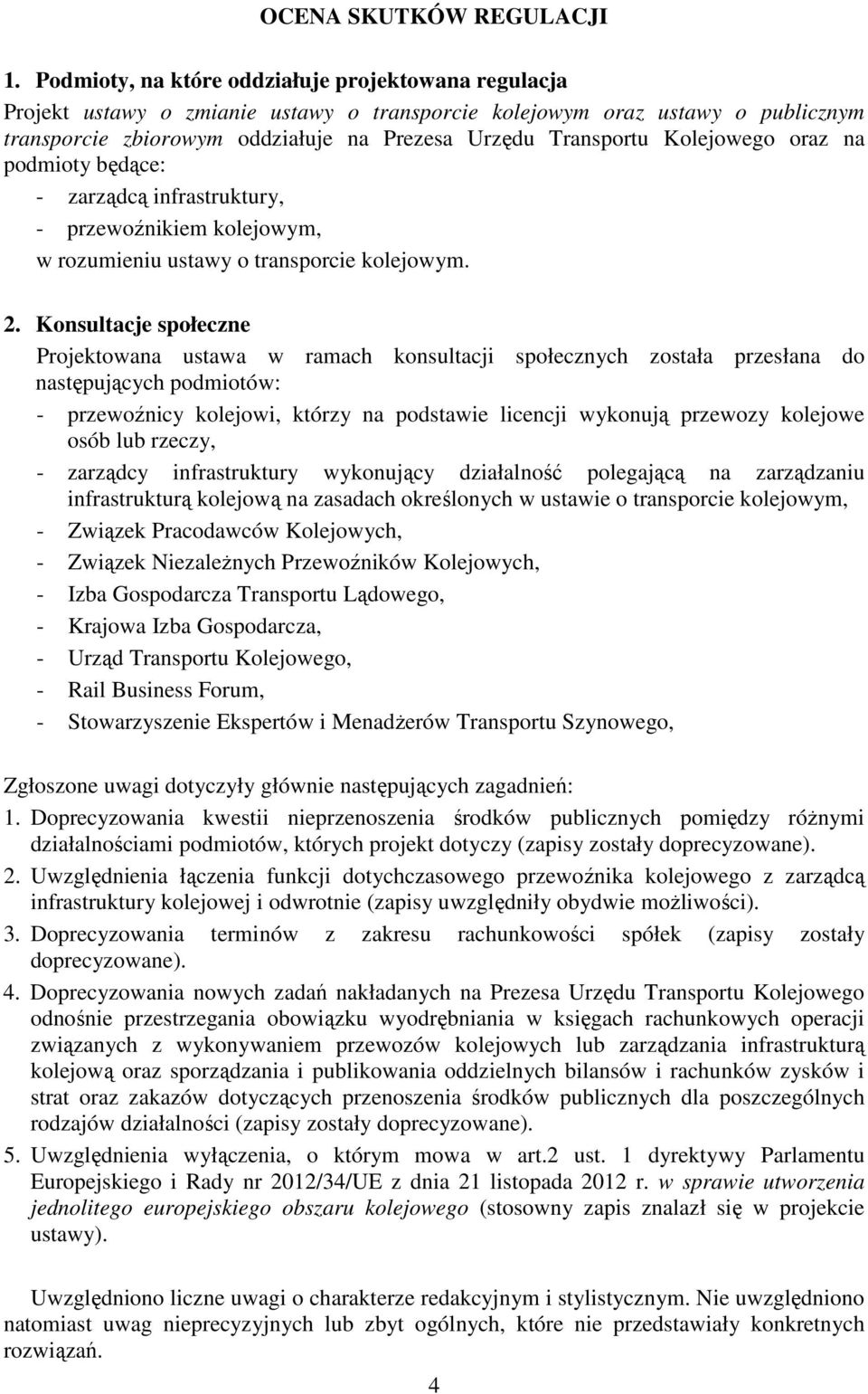 OCENA SKUTKÓW REGULACJI

1. Podmioty, na które oddziałuje projektowana regulacja

Projekt ustawy o zmianie ustawy o transporcie kolejowym oraz ustawy o publicznym transporcie zbiorowym oddziałuje na Prezesa Urzędu Transportu Kolejowego oraz na podmioty będące:

- zarządcą infrastruktury,
- przewoźnikiem kolejowym,

w rozumieniu ustawy o transporcie kolejowym.

2. Konsultacje społeczne

Projektowana ustawa w ramach konsultacji społecznych została przesłana do następujących podmiotów:

- przewoźnicy kolejowi, którzy na podstawie licencji wykonują przewozy kolejowe osób lub rzeczy,
- zarządcy infrastruktury wykonujący działalność polegającą na zarządzaniu infrastrukturą kolejową na zasadach określonych w ustawie o transporcie kolejowym,
- Związek Pracodawców Kolejowych,
- Związek Niezależnych Przewoźników Kolejowych,
- Izba Gospodarcza Transportu Lądowego,
- Krajowa Izba Gospodarcza,
- Urząd Transportu Kolejowego,
- Rail Business Forum,
- Stowarzyszenie Ekspertów i Menadżerów Transportu Szynowego,

Zgłoszone uwagi dotyczyły głównie następujących zagadnień:

1. Doprecyzowania kwestii nieprzenoszenia środków publicznych pomiędzy różnymi działalnościami podmiotów, których projekt dotyczy (zapisy zostały doprecyzowane).
2. Uwzględnienia łączenia funkcji dotychczasowego przewoźnika kolejowego z zarządcą infrastruktury kolejowej i odwrotnie (zapisy uwzględniły obydwie możliwości).
3. Doprecyzowania terminów z zakresu rachunkowości spółek (zapisy zostały doprecyzowane).
4. Doprecyzowania nowych zadań nakładanych na Prezesa Urzędu Transportu Kolejowego odnośnie przestrzegania obowiązku wyodrębniania w księgach rachunkowych operacji związanych z wykonywaniem przewozów kolejowych lub zarządzania infrastrukturą kolejową oraz sporządzania i publikowania oddzielnych bilansów i rachunków zysków i strat oraz zakazów dotyczących przenoszenia środków publicznych dla poszczególnych rodzajów działalności (zapisy zostały doprecyzowane).
5. Uwzględnienia wyłączenia, o którym mowa w art.2 ust. 1 dyrektywy Parlamentu Europejskiego i Rady nr 2012/34/UE z dnia 21 listopada 2012 r. w sprawie utworzenia jednolitego europejskiego obszaru kolejowego (stosowny zapis znalazł się w projekcie ustawy).

Uwzględniono liczne uwagi o charakterze redakcyjnym i stylistycznym. Nie uwzględniono natomiast uwag nieprecyzyjnych lub zbyt ogólnych, które nie przedstawiały konkretnych rozwiązań.

4